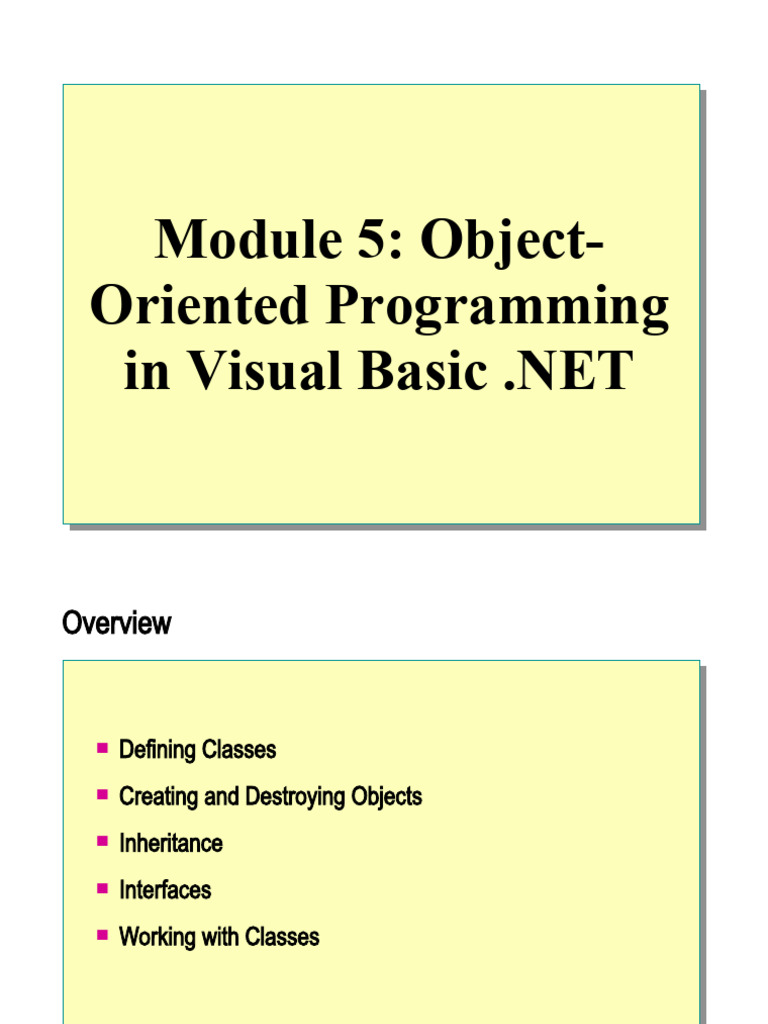 Module 5: Object-Oriented Programming in Visual Basic .NET

Overview

- Defining Classes
- Creating and Destroying Objects
- Inheritance
- Interfaces
- Working with Classes